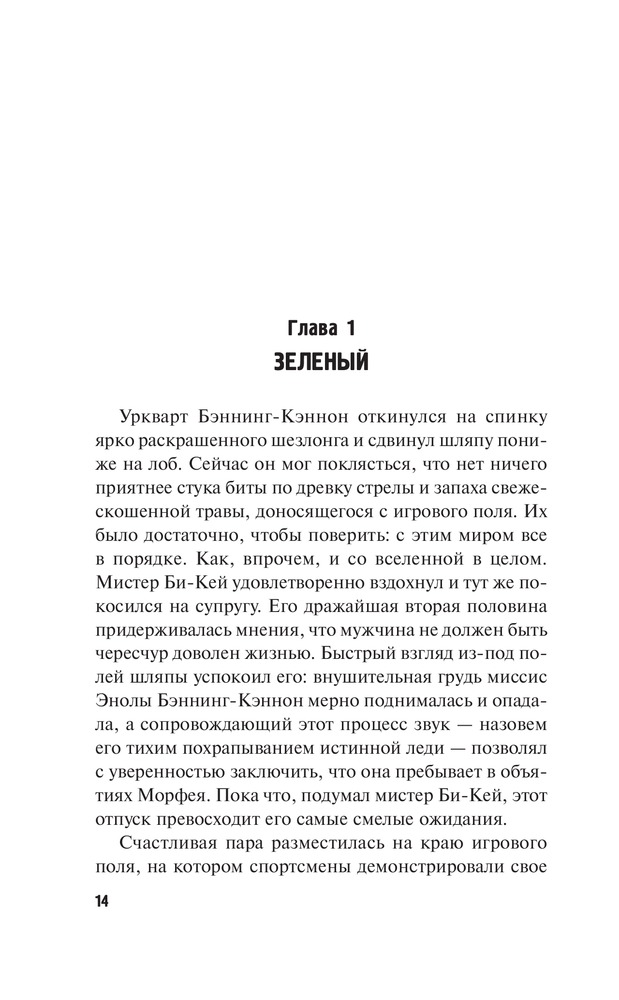 Глава 1
ЗЕЛЕНЫЙ

Уркварт Бэннинг-Кэннон откинулся на спинку ярко раскрашенного шезлонга и сдвинул шляпу пониже на лоб. Сейчас он мог поклясться, что нет ничего приятнее стука биты по древку стрелы и запаха свежескошенной травы, доносящегося с игрового поля. Их было достаточно, чтобы поверить: с этим миром все в порядке. Как, впрочем, и со вселенной в целом. Мистер Би-Кей удовлетворенно вздохнул и тут же покосился на супругу. Его дражайшая вторая половина придерживалась мнения, что мужчина не должен быть чересчур доволен жизнью. Быстрый взгляд из-под полей шляпы успокоил его: внушительная грудь миссис Энолы Бэннинг-Кэннон мерно поднималась и опадала, а сопровождающий этот процесс звук — назовем его тихим похрапыванием истинной леди — позволял с уверенностью заключить, что она пребывает в объятиях Морфея. Пока что, подумал мистер Би-Кей, этот отпуск превосходит его самые смелые ожидания.

Счастливая пара разместилась на краю игрового поля, на котором спортсмены демонстрировали свое

14